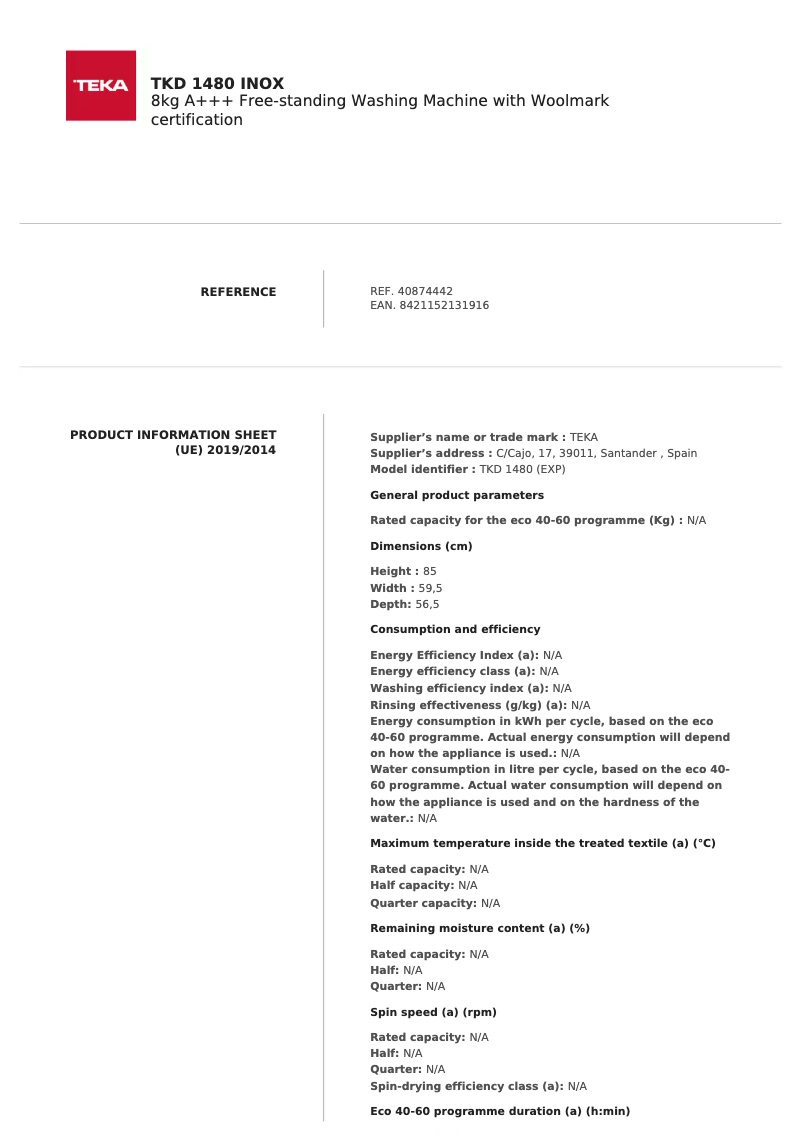 TEKA

TKD 1480 INOX
8kg A+++ Free-standing Washing Machine with Woolmark certification

REFERENCE

REF. 40874442
EAN. 8421152131916

PRODUCT INFORMATION SHEET (UE) 2019/2014

Supplier's name or trade mark : TEKA
Supplier's address : C/Cajo, 17, 39011, Santander , Spain
Model identifier : TKD 1480 (EXP)

General product parameters

Rated capacity for the eco 40-60 programme (Kg) : N/A

Dimensions (cm)

Height : 85
Width : 59,5
Depth: 56,5

Consumption and efficiency

Energy Efficiency Index (a): N/A
Energy efficiency class (a): N/A
Washing efficiency index (a): N/A
Rinsing effectiveness (g/kg) (a): N/A
Energy consumption in kWh per cycle, based on the eco 40-60 programme. Actual energy consumption will depend on how the appliance is used.: N/A
Water consumption in litre per cycle, based on the eco 40-60 programme. Actual water consumption will depend on how the appliance is used and on the hardness of the water.: N/A

Maximum temperature inside the treated textile (a) (°C)

Rated capacity: N/A
Half capacity: N/A
Quarter capacity: N/A

Remaining moisture content (a) (%)

Rated capacity: N/A
Half: N/A
Quarter: N/A

Spin speed (a) (rpm)

Rated capacity: N/A
Half: N/A
Quarter: N/A
Spin-drying efficiency class (a): N/A

Eco 40-60 programme duration (a) (h:min)